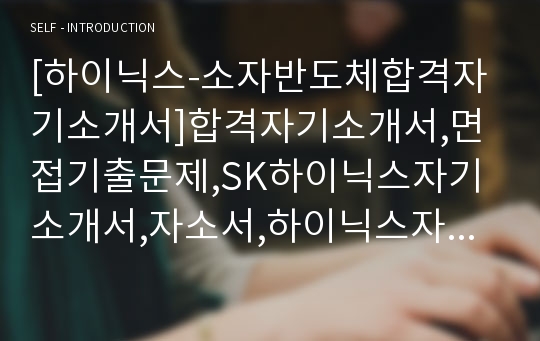 SELF - INTRODUCTION

[하이닉스-소자반도체합격자기소개서]합격자기소개서,면접기출문제,SK하이닉스자기소개서,자소서,하이닉스자…